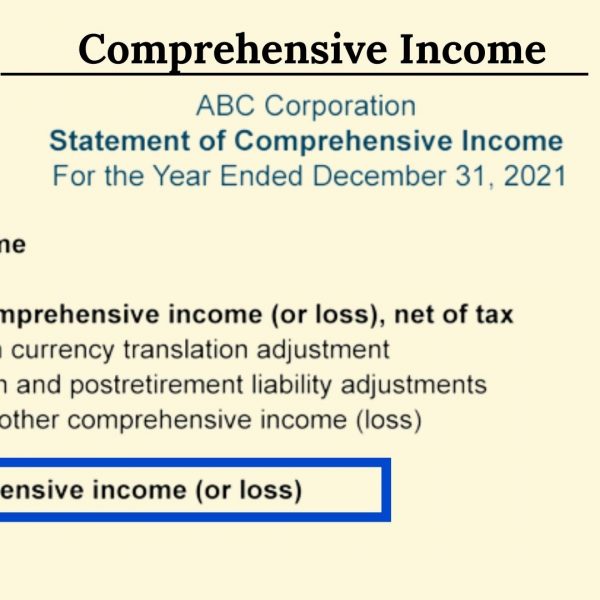 Comprehensive Income

ABC Corporation
Statement of Comprehensive Income
For the Year Ended December 31, 2021

ne

mprehensive income (or loss), net of tax
currency translation adjustment
and postretirement liability adjustments
other comprehensive income (loss)

ensive income (or loss)